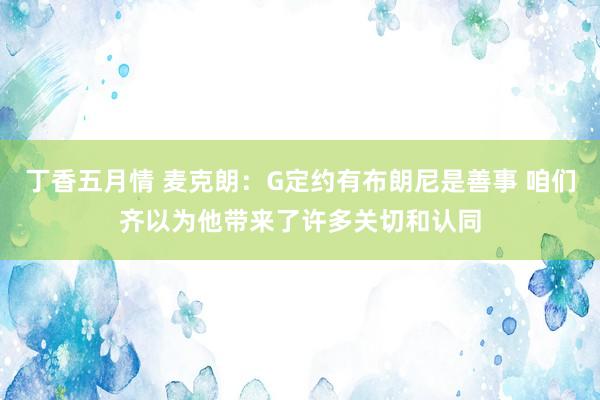 丁香五月情 麦克朗：G定约有布朗尼是善事 咱们齐以为他带来了许多关切和认同